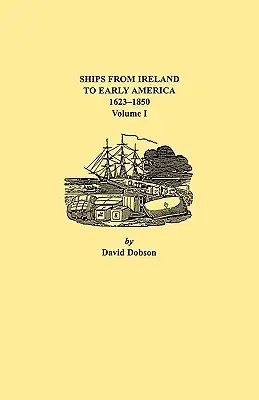 SHIPS FROM IRELAND
TO EARLY AMERICA
1623–1850
Volume I

by
David Dobson